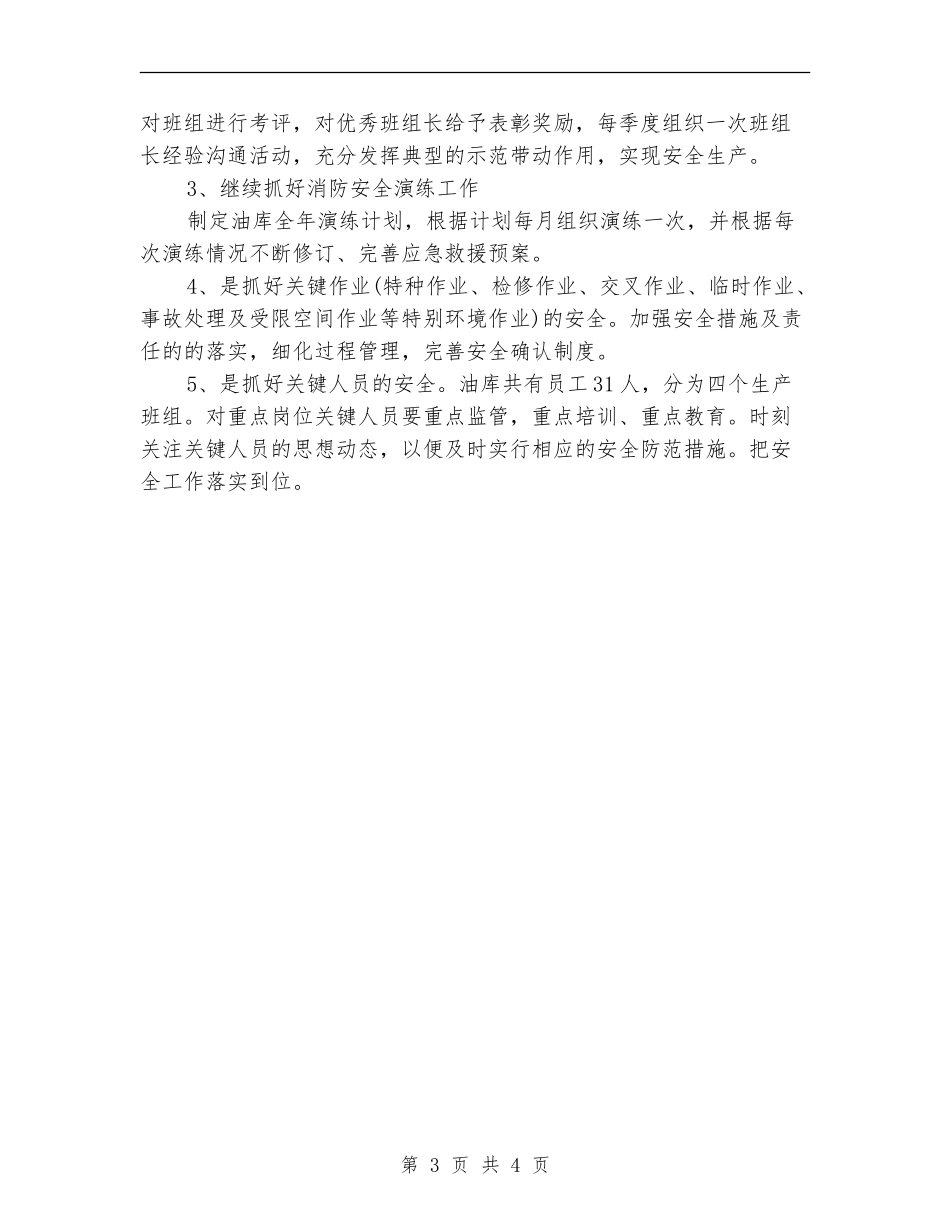 对班组进行考评，对优秀班组长给予表彰奖励，每季度组织一次班组长经验沟通活动，充分发挥典型的示范带动作用，实现安全生产。

3、继续抓好消防安全演练工作

制定油库全年演练计划，根据计划每月组织演练一次，并根据每次演练情况不断修订、完善应急救援预案。

4、是抓好关键作业(特种作业、检修作业、交叉作业、临时作业、事故处理及受限空间作业等特别环境作业)的安全。加强安全措施及责任的的落实，细化过程管理，完善安全确认制度。

5、是抓好关键人员的安全。油库共有员工31人，分为四个生产班组。对重点岗位关键人员要重点监管，重点培训、重点教育。时刻关注关键人员的思想动态，以便及时实行相应的安全防范措施。把安全工作落实到位。

第 3 页 共 4 页